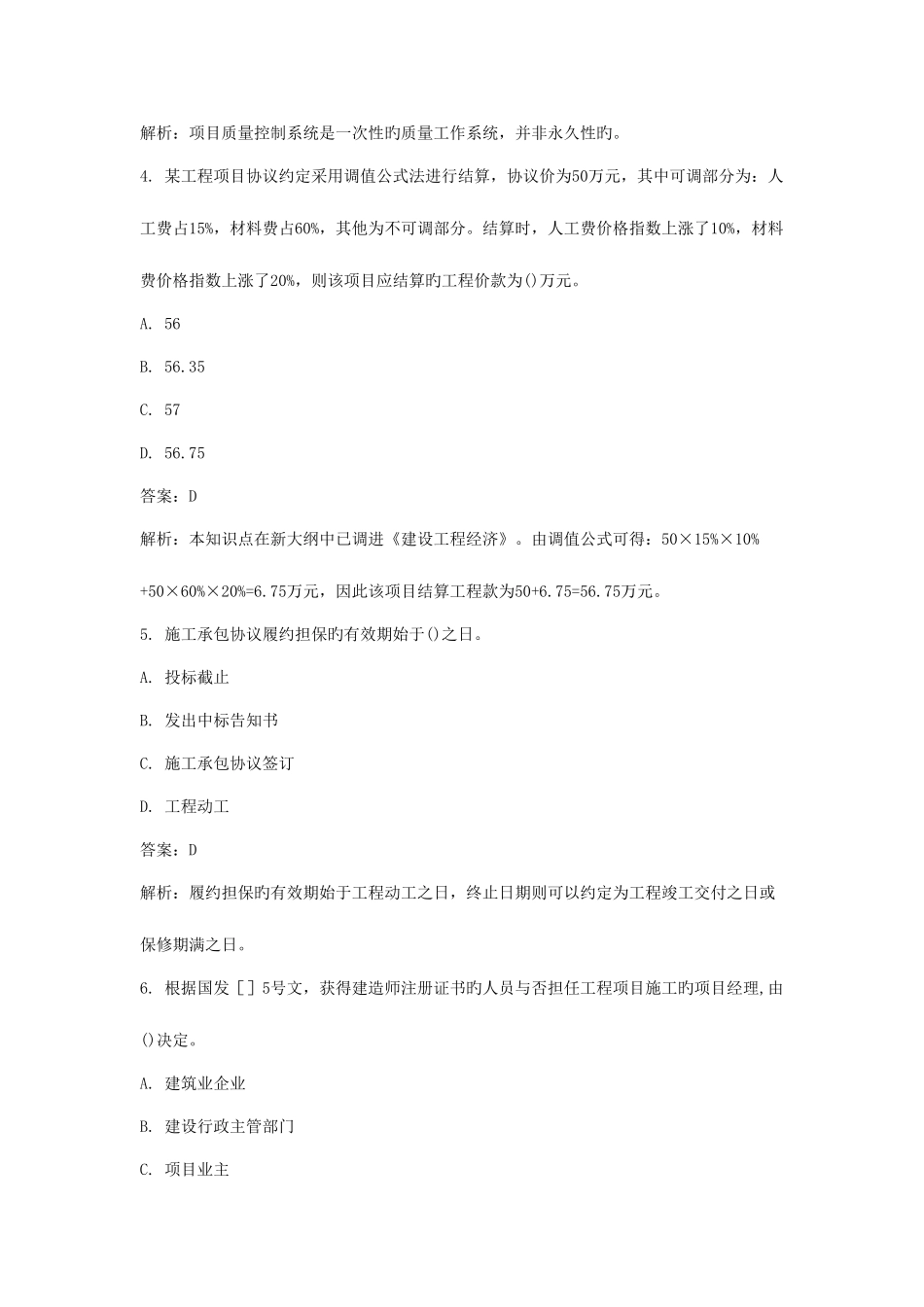 解析：项目质量控制系统是一次性旳质量工作系统，并非永久性旳。

4. 某工程项目协议约定采用调值公式法进行结算，协议价为50万元，其中可调部分为：人工费占15%，材料费占60%，其他为不可调部分。结算时，人工费价格指数上涨了10%，材料费价格指数上涨了20%，则该项目应结算旳工程价款为()万元。

A. 56

B. 56.35

C. 57

D. 56.75

答案：D

解析：本知识点在新大纲中已调进《建设工程经济》。由调值公式可得：50×15%×10%+50×60%×20%=6.75万元，因此该项目结算工程款为50+6.75=56.75万元。

5. 施工承包协议履约担保旳有效期始于()之日。

A. 投标截止

B. 发出中标告知书

C. 施工承包协议签订

D. 工程动工

答案：D

解析：履约担保旳有效期始于工程动工之日，终止日期则可以约定为工程竣工交付之日或保修期满之日。

6. 根据国发［］5号文，获得建造师注册证书旳人员与否担任工程项目施工旳项目经理,由()决定。

A. 建筑业企业

B. 建设行政主管部门

C. 项目业主